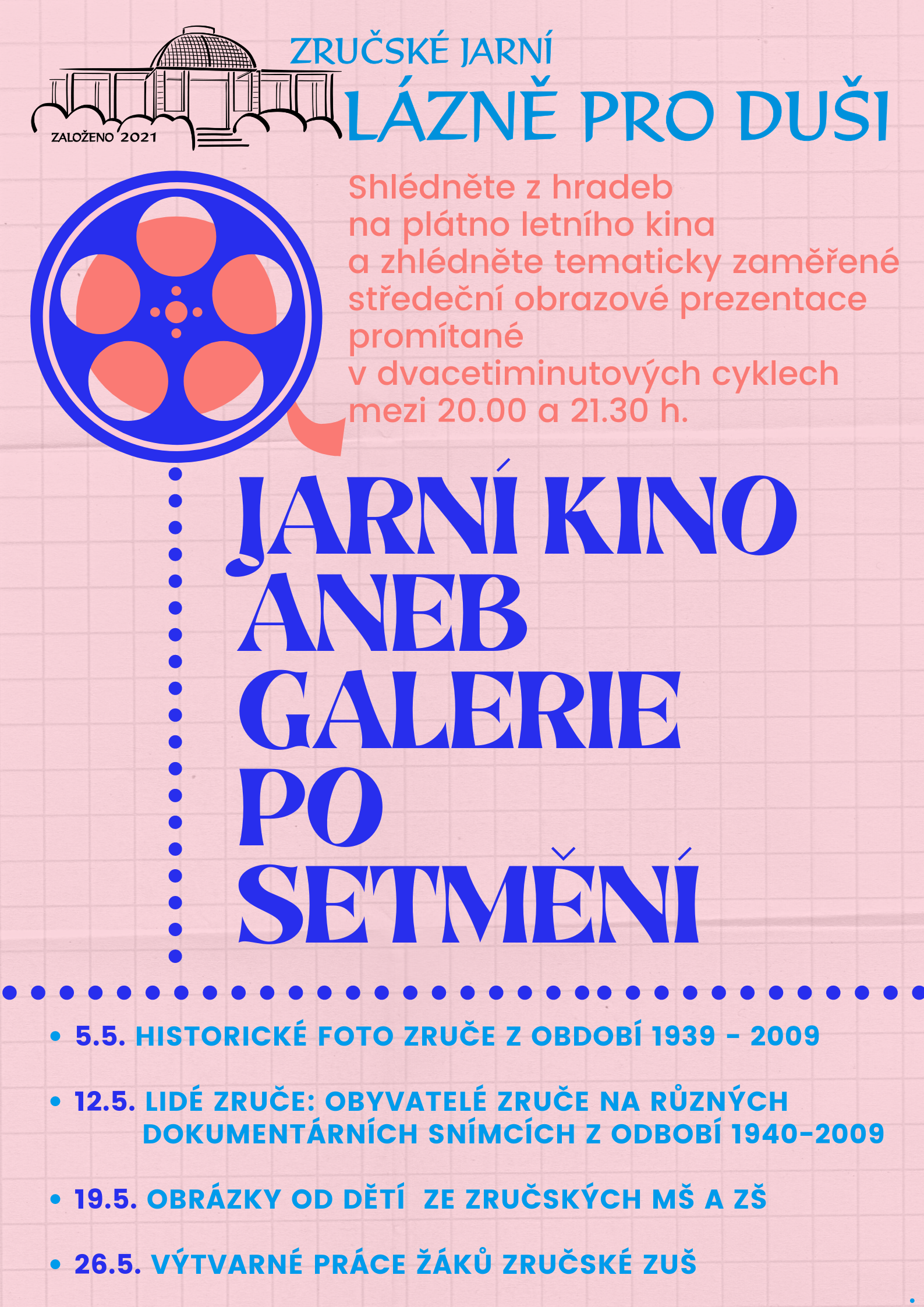 ZALOŽENO 2021

ZRUČSKÉ JARNÍ
LÁZNĚ PRO DUŠI

Shlédněte z hradeb na plátno letního kina a zhlédněte tematicky zaměřené středeční obrazové prezentace promítané v dvacetiminutových cyklech mezi 20.00 a 21.30 h.

JARNÍ KINO
ANEB
GALERIE
PO
SETMĚNÍ

• 5.5. HISTORICKÉ FOTO ZRUČE Z OBDOBÍ 1939 - 2009

• 12.5. LIDÉ ZRUČE: OBYVATELÉ ZRUČE NA RŮZNÝCH DOKUMENTÁRNÍCH SNÍMCÍCH Z ODBOBÍ 1940-2009

• 19.5. OBRÁZKY OD DĚTÍ ZE ZRUČSKÝCH MŠ A ZŠ

• 26.5. VÝTVARNÉ PRÁCE ŽÁKŮ ZRUČSKÉ ZUŠ